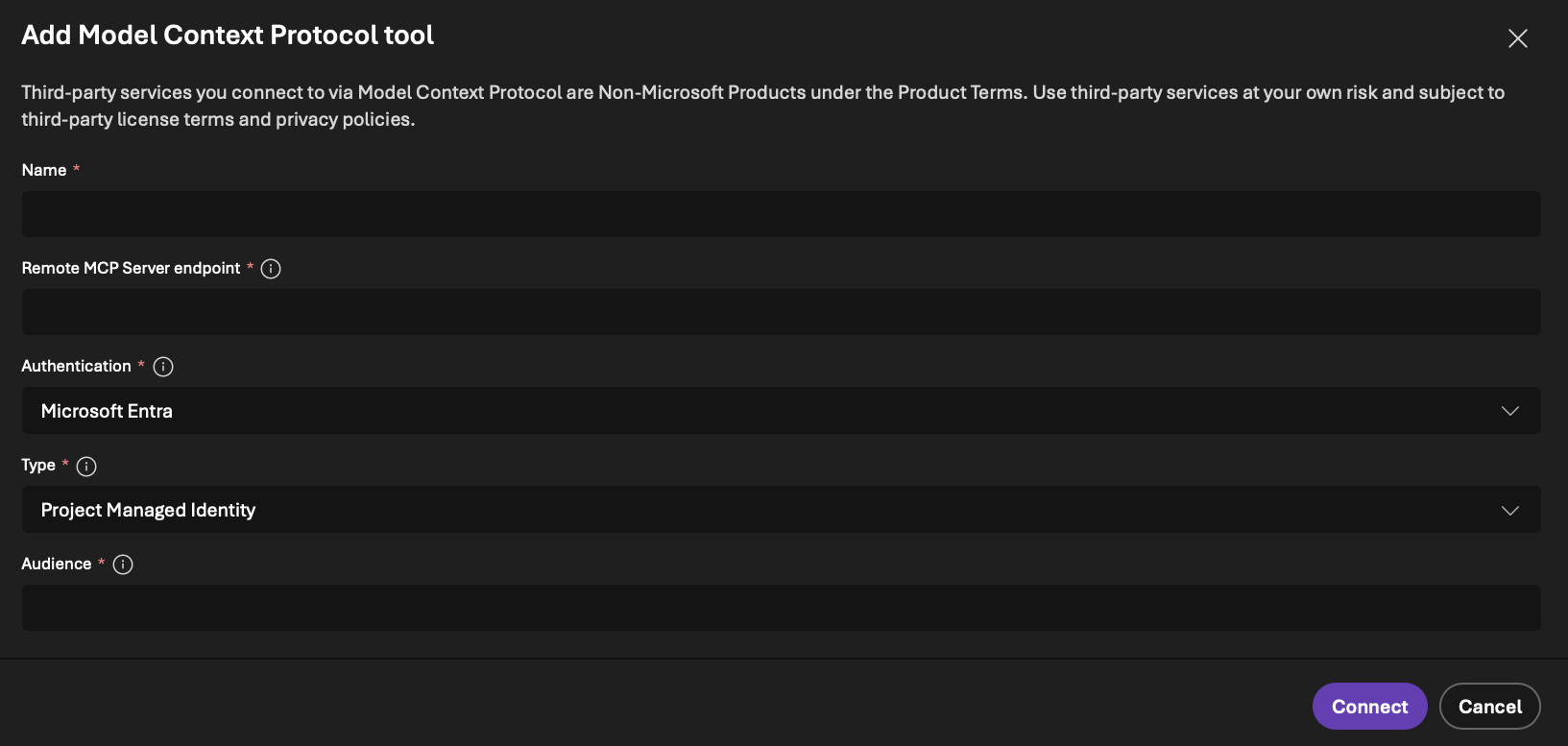 Add Model Context Protocol tool

Third-party services you connect to via Model Context Protocol are Non-Microsoft Products under the Product Terms. Use third-party services at your own risk and subject to third-party license terms and privacy policies.

Name *

Remote MCP Server endpoint *

Authentication *

Microsoft Entra

Type *

Project Managed Identity

Audience *

Connect

Cancel